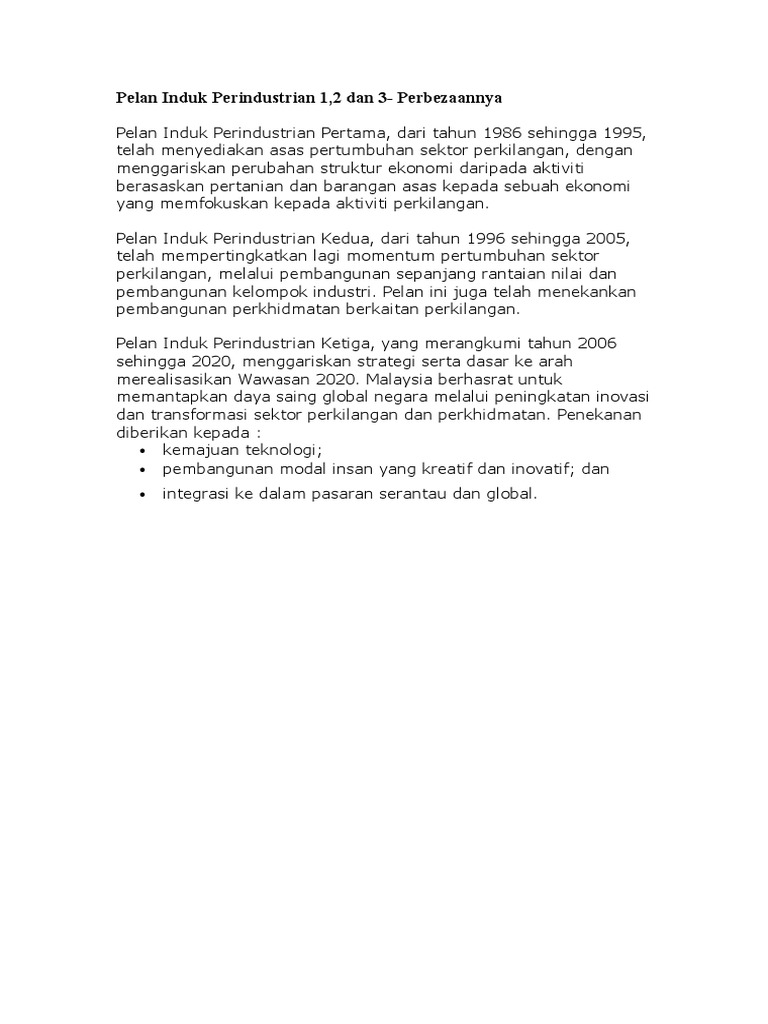 Pelan Induk Perindustrian 1,2 dan 3- Perbezaannya

Pelan Induk Perindustrian Pertama, dari tahun 1986 sehingga 1995, telah menyediakan asas pertumbuhan sektor perkilangan, dengan menggariskan perubahan struktur ekonomi daripada aktiviti berasaskan pertanian dan barangan asas kepada sebuah ekonomi yang memfokuskan kepada aktiviti perkilangan.

Pelan Induk Perindustrian Kedua, dari tahun 1996 sehingga 2005, telah mempertingkatkan lagi momentum pertumbuhan sektor perkilangan, melalui pembangunan sepanjang rantaian nilai dan pembangunan kelompok industri. Pelan ini juga telah menekankan pembangunan perkhidmatan berkaitan perkilangan.

Pelan Induk Perindustrian Ketiga, yang merangkumi tahun 2006 sehingga 2020, menggariskan strategi serta dasar ke arah merealisasikan Wawasan 2020. Malaysia berhasrat untuk memantapkan daya saing global negara melalui peningkatan inovasi dan transformasi sektor perkilangan dan perkhidmatan. Penekanan diberikan kepada :
• kemajuan teknologi;
• pembangunan modal insan yang kreatif dan inovatif; dan
• integrasi ke dalam pasaran serantau dan global.